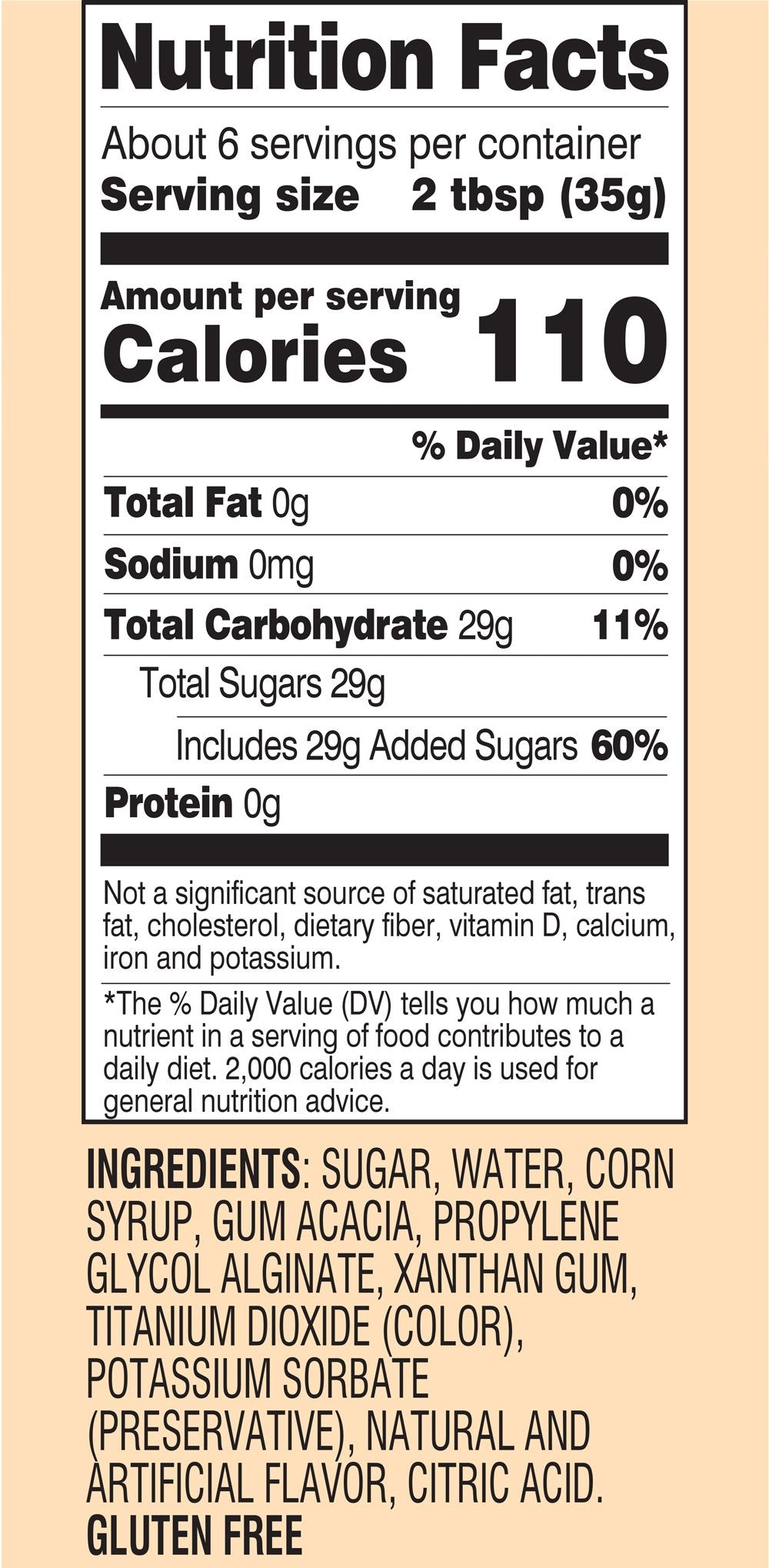 Nutrition Facts

About 6 servings per container
Serving size 2 tbsp (35g)

Amount per serving
Calories 110

% Daily Value*

Total Fat 0g 0%

Sodium 0mg 0%

Total Carbohydrate 29g 11%

Total Sugars 29g

Includes 29g Added Sugars 60%

Protein 0g

Not a significant source of saturated fat, trans fat, cholesterol, dietary fiber, vitamin D, calcium, iron and potassium.

*The % Daily Value (DV) tells you how much a nutrient in a serving of food contributes to a daily diet. 2,000 calories a day is used for general nutrition advice.

INGREDIENTS: SUGAR, WATER, CORN SYRUP, GUM ACACIA, PROPYLENE GLYCOL ALGINATE, XANTHAN GUM, TITANIUM DIOXIDE (COLOR), POTASSIUM SORBATE (PRESERVATIVE), NATURAL AND ARTIFICIAL FLAVOR, CITRIC ACID.
GLUTEN FREE